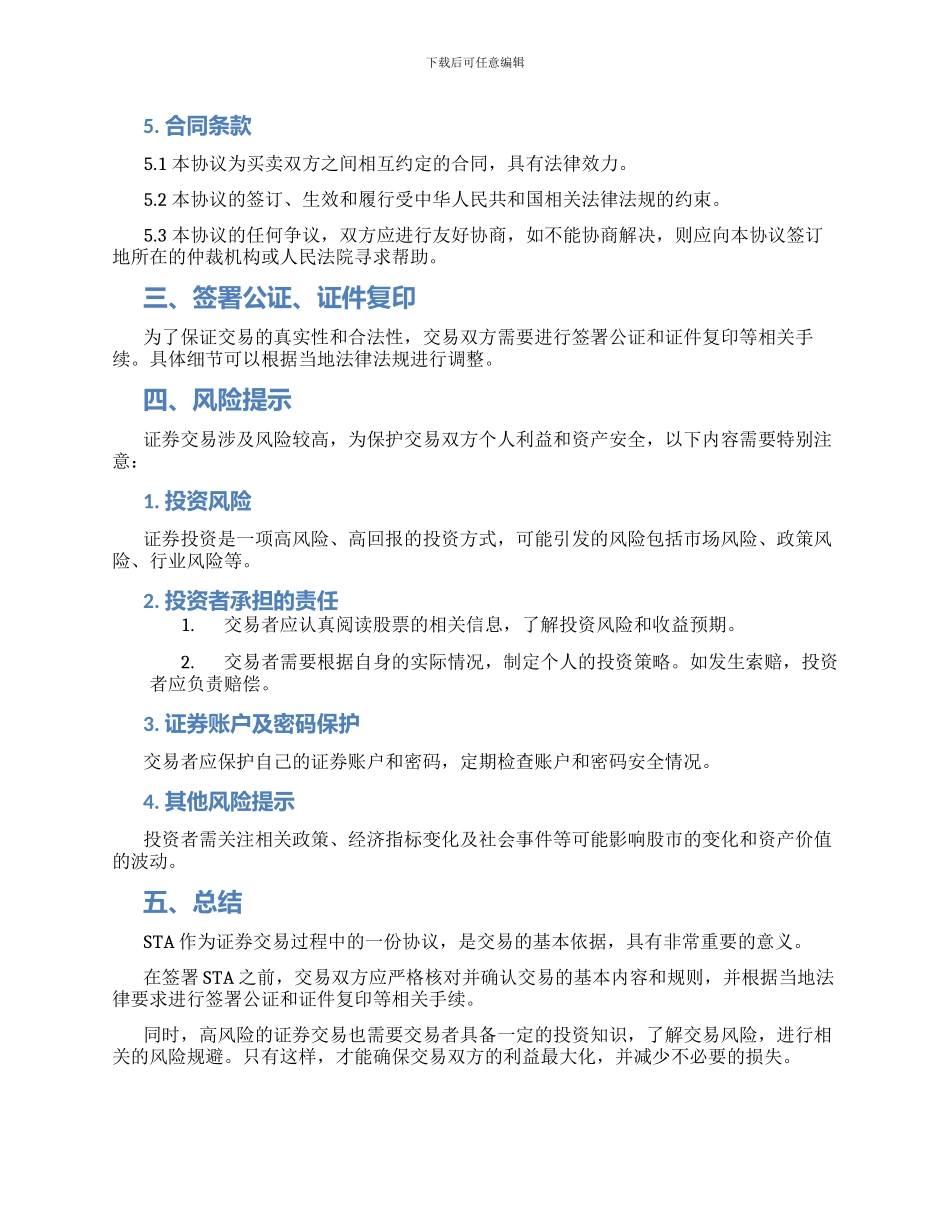 下载后可任意编辑

5. 合同条款

5.1 本协议为买卖双方之间相互约定的合同，具有法律效力。

5.2 本协议的签订、生效和履行受中华人民共和国相关法律法规的约束。

5.3 本协议的任何争议，双方应进行友好协商，如不能协商解决，则应向本协议签订地所在的仲裁机构或人民法院寻求帮助。

三、签署公证、证件复印

为了保证交易的真实性和合法性，交易双方需要进行签署公证和证件复印等相关手续。具体细节可以根据当地法律法规进行调整。

四、风险提示

证券交易涉及风险较高，为保护交易双方个人利益和资产安全，以下内容需要特别注意：

1. 投资风险

证券投资是一项高风险、高回报的投资方式，可能引发的风险包括市场风险、政策风险、行业风险等。

2. 投资者承担的责任

1. 交易者应认真阅读股票的相关信息，了解投资风险和收益预期。

2. 交易者需要根据自身的实际情况，制定个人的投资策略。如发生索赔，投资者应负责赔偿。

3. 证券账户及密码保护

交易者应保护自己的证券账户和密码，定期检查账户和密码安全情况。

4. 其他风险提示

投资者需关注相关政策、经济指标变化及社会事件等可能影响股市的变化和资产价值的波动。

五、总结

STA 作为证券交易过程中的一份协议，是交易的基本依据，具有非常重要的意义。

在签署 STA 之前，交易双方应严格核对并确认交易的基本内容和规则，并根据当地法律要求进行签署公证和证件复印等相关手续。

同时，高风险的证券交易也需要交易者具备一定的投资知识，了解交易风险，进行相关的风险规避。只有这样，才能确保交易双方的利益最大化，并减少不必要的损失。